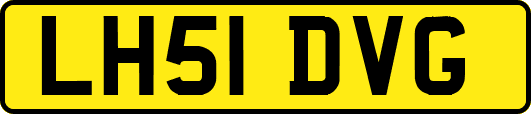 LH51 DVG